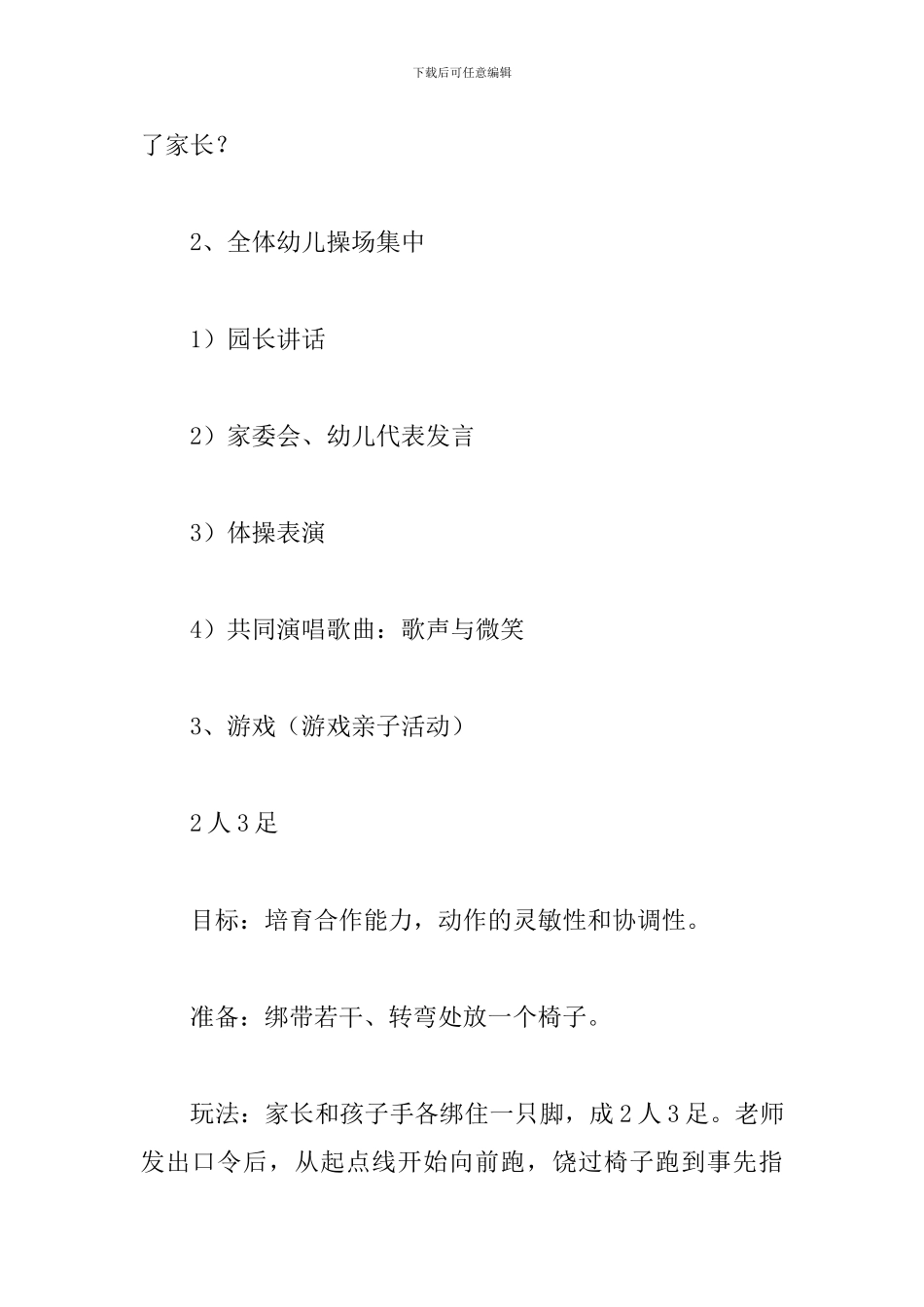 下载后可任意编辑

了家长？

2、全体幼儿操场集中

1）园长讲话

2）家委会、幼儿代表发言

3）体操表演

4）共同演唱歌曲：歌声与微笑

3、游戏（游戏亲子活动）

2人3足

目标：培育合作能力，动作的灵敏性和协调性。

准备：绑带若干、转弯处放一个椅子。

玩法：家长和孩子手各绑住一只脚，成2人3足。老师发出口令后，从起点线开始向前跑，饶过椅子跑到事先指